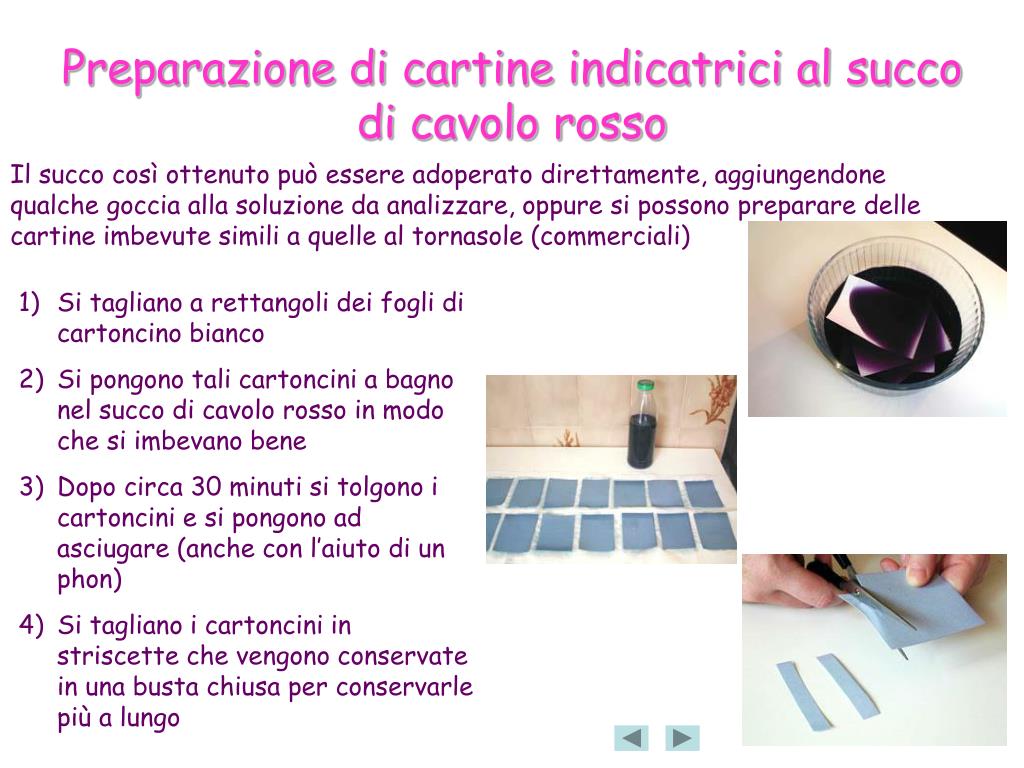 Preparazione di cartine indicatrici al succo di cavolo rosso

Il succo così ottenuto può essere adoperato direttamente, aggiungendone qualche goccia alla soluzione da analizzare, oppure si possono preparare delle cartine imbevute simili a quelle al tornasole (commerciali)

1) Si tagliano a rettangoli dei fogli di cartoncino bianco
2) Si pongono tali cartoncini a bagno nel succo di cavolo rosso in modo che si imbevano bene
3) Dopo circa 30 minuti si tolgono i cartoncini e si pongono ad asciugare (anche con l'aiuto di un phon)
4) Si tagliano i cartoncini in striscette che vengono conservate in una busta chiusa per conservarle più a lungo